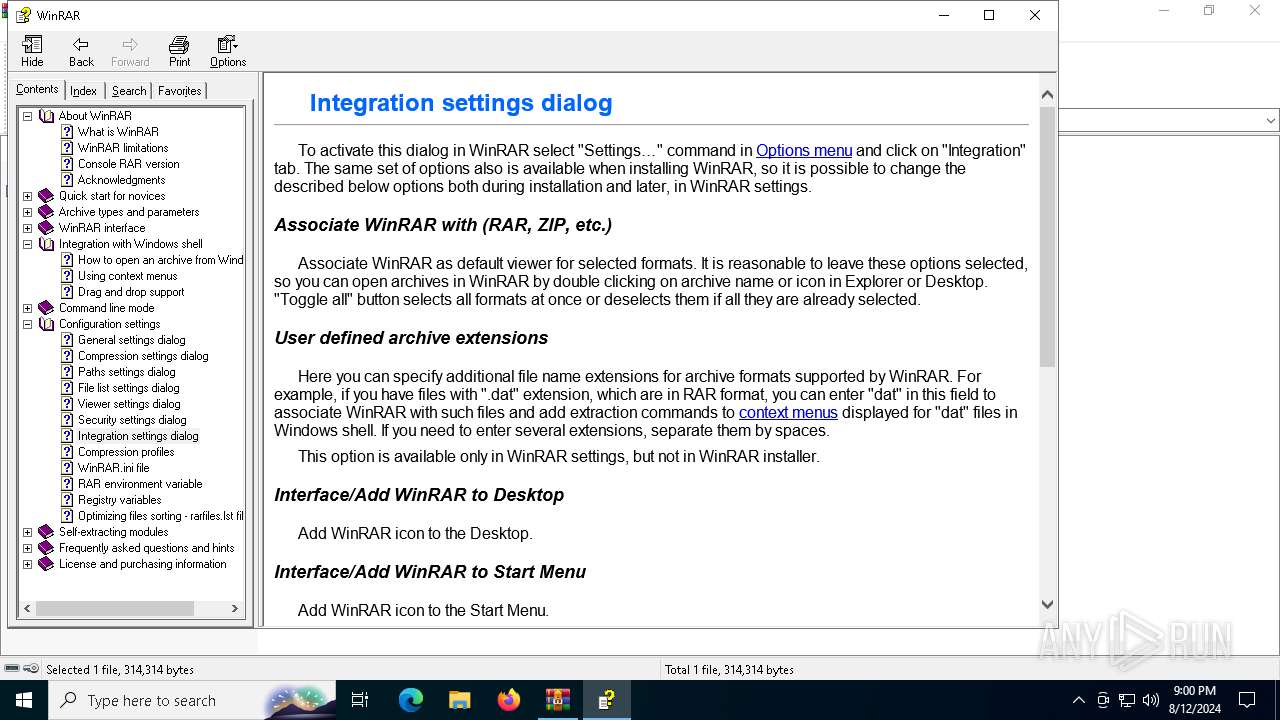 WinRAR

Hide Back Forward Print Options

Contents Index Search Favorites

About WinRAR
What is WinRAR
WinRAR limitations
Console RAR version
Acknowledgments
Quick start for novices
Archive types and parameters
WinRAR interface
Integration with Windows shell
How to open an archive from Wind
Using context menus
Drag and drop support
Command line mode
Configuration settings
General settings dialog
Compression settings dialog
Paths settings dialog
File list settings dialog
Viewer settings dialog
Security settings dialog
Integration settings dialog
Compression profiles
WinRAR.ini file
RAR environment variable
Registry variables
Optimizing files sorting - rarfiles.lst fil
Self-extracting modules
Frequently asked questions and hints
License and purchasing information

Integration settings dialog

To activate this dialog in WinRAR select "Settings..." command in Options menu and click on "Integration" tab. The same set of options also is available when installing WinRAR, so it is possible to change the described below options both during installation and later, in WinRAR settings.

Associate WinRAR with (RAR, ZIP, etc.)

Associate WinRAR as default viewer for selected formats. It is reasonable to leave these options selected, so you can open archives in WinRAR by double clicking on archive name or icon in Explorer or Desktop. "Toggle all" button selects all formats at once or deselects them if all they are already selected.

User defined archive extensions

Here you can specify additional file name extensions for archive formats supported by WinRAR. For example, if you have files with ".dat" extension, which are in RAR format, you can enter "dat" in this field to associate WinRAR with such files and add extraction commands to context menus displayed for "dat" files in Windows shell. If you need to enter several extensions, separate them by spaces.

This option is available only in WinRAR settings, but not in WinRAR installer.

Interface/Add WinRAR to Desktop

Add WinRAR icon to the Desktop.

Interface/Add WinRAR to Start Menu

Add WinRAR icon to the Start Menu.

Selected 1 file, 314,314 bytes
Total 1 file, 314,314 bytes

ANY RUN

Type here to search

9:00 PM
8/12/2024